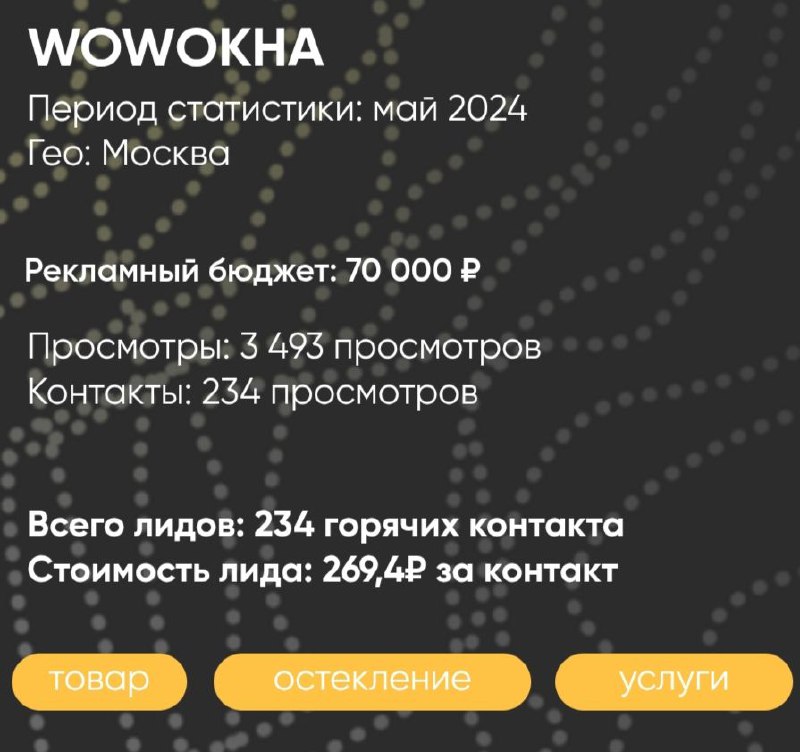 WOWOKHA
Период статистики: май 2024
Гео: Москва

Рекламный бюджет: 70 000 ₽

Просмотры: 3 493 просмотров
Контакты: 234 просмотров

Всего лидов: 234 горячих контакта
Стоимость лида: 269,4₽ за контакт

товар
остекление
услуги